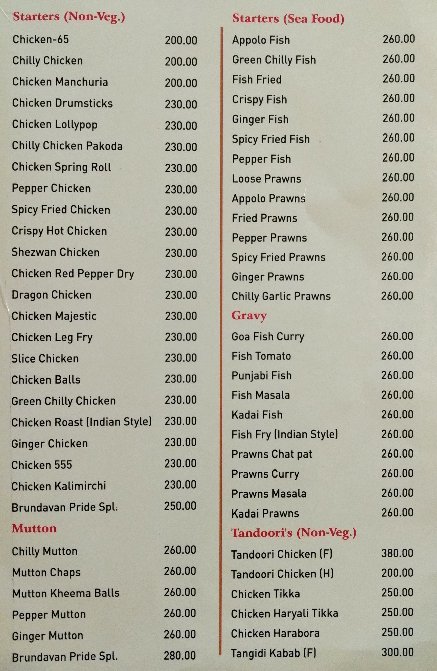 Starters (Non-Veg.)

Chicken-65 200.00
Chilly Chicken 200.00
Chicken Manchuria 200.00
Chicken Drumsticks 230.00
Chicken Lollypop 230.00
Chilly Chicken Pakoda 230.00
Chicken Spring Roll 230.00
Pepper Chicken 230.00
Spicy Fried Chicken 230.00
Crispy Hot Chicken 230.00
Shezwan Chicken 230.00
Chicken Red Pepper Dry 230.00
Dragon Chicken 230.00
Chicken Majestic 230.00
Chicken Leg Fry 230.00
Slice Chicken 230.00
Chicken Balls 230.00
Green Chilly Chicken 230.00
Chicken Roast (Indian Style) 230.00
Ginger Chicken 230.00
Chicken 555 230.00
Chicken Kalimirchi 230.00
Brundavan Pride Spl. 250.00

Mutton

Chilly Mutton 260.00
Mutton Chaps 260.00
Mutton Kheema Balls 260.00
Pepper Mutton 260.00
Ginger Mutton 260.00
Brundavan Pride Spl. 280.00

Starters (Sea Food)

Appolo Fish 260.00
Green Chilly Fish 260.00
Fish Fried 260.00
Crispy Fish 260.00
Ginger Fish 260.00
Spicy Fried Fish 260.00
Pepper Fish 260.00
Loose Prawns 260.00
Appolo Prawns 260.00
Fried Prawns 260.00
Pepper Prawns 260.00
Spicy Fried Prawns 260.00
Ginger Prawns 260.00
Chilly Garlic Prawns 260.00

Gravy

Goa Fish Curry 260.00
Fish Tomato 260.00
Punjabi Fish 260.00
Fish Masala 260.00
Kadai Fish 260.00
Fish Fry (Indian Style) 260.00
Prawns Chat pat 260.00
Prawns Curry 260.00
Prawns Masala 260.00
Kadai Prawns 260.00

Tandoori's (Non-Veg.)

Tandoori Chicken (F) 380.00
Tandoori Chicken (H) 200.00
Chicken Tikka 250.00
Chicken Haryali Tikka 250.00
Chicken Harabora 250.00
Tangidi Kabab (F) 300.00